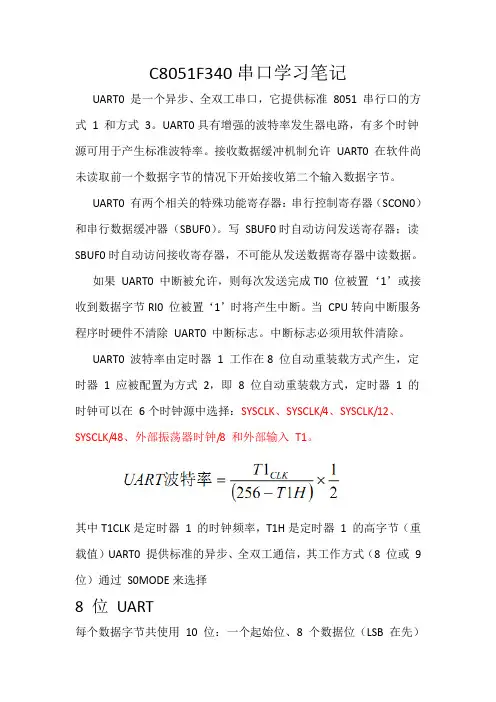 C8051F340 串口学习笔记

UART0 是一个异步、全双工串口，它提供标准 8051 串行口的方式 1 和方式 3。UART0 具有增强的波特率发生器电路，有多个时钟源可用于产生标准波特率。接收数据缓冲机制允许 UART0 在软件尚未读取前一个数据字节的情况下开始接收第二个输入数据字节。

UART0 有两个相关的特殊功能寄存器：串行控制寄存器（SCON0）和串行数据缓冲器（SBUF0）。写 SBUF0 时自动访问发送寄存器；读 SBUF0 时自动访问接收寄存器，不可能从发送数据寄存器中读数据。

如果 UART0 中断被允许，则每次发送完成 TI0 位被置‘1’或接收到数据字节 RI0 位被置‘1’时将产生中断。当 CPU 转向中断服务程序时硬件不清除 UART0 中断标志。中断标志必须用软件清除。

UART0 波特率由定时器 1 工作在 8 位自动重装载方式产生，定时器 1 应被配置为方式 2，即 8 位自动重装载方式，定时器 1 的时钟可以在 6 个时钟源中选择：SYSCLK、SYSCLK/4、SYSCLK/12、SYSCLK/48、外部振荡器时钟/8 和外部输入 T1。

$UART波特率 = \frac{T1_{CLK}}{(256 - T1H)} \times \frac{1}{2}$

其中 T1CLK 是定时器 1 的时钟频率，T1H 是定时器 1 的高字节（重载值）UART0 提供标准的异步、全双工通信，其工作方式（8 位或 9 位）通过 S0MODE 来选择

8 位 UART

每个数据字节共使用 10 位：一个起始位、8 个数据位（LSB 在先）